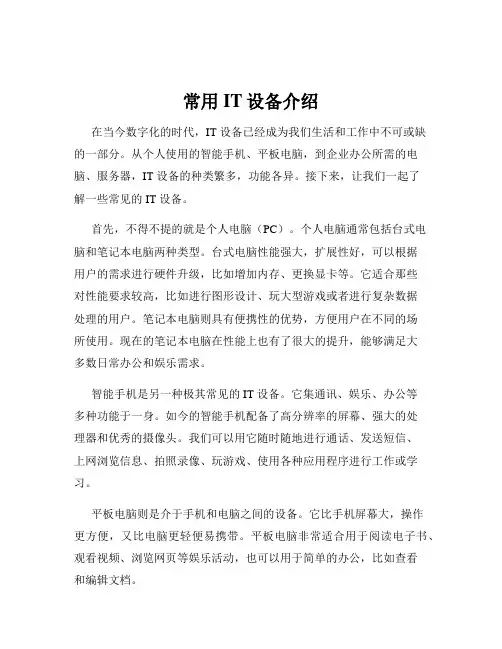 常用 IT 设备介绍

在当今数字化的时代，IT 设备已经成为我们生活和工作中不可或缺的一部分。从个人使用的智能手机、平板电脑，到企业办公所需的电脑、服务器，IT 设备的种类繁多，功能各异。接下来，让我们一起了解一些常见的 IT 设备。

首先，不得不提的就是个人电脑（PC）。个人电脑通常包括台式电脑和笔记本电脑两种类型。台式电脑性能强大，扩展性好，可以根据用户的需求进行硬件升级，比如增加内存、更换显卡等。它适合那些对性能要求较高，比如进行图形设计、玩大型游戏或者进行复杂数据处理的用户。笔记本电脑则具有便携性的优势，方便用户在不同的场所使用。现在的笔记本电脑在性能上也有了很大的提升，能够满足大多数日常办公和娱乐需求。

智能手机是另一种极其常见的 IT 设备。它集通讯、娱乐、办公等多种功能于一身。如今的智能手机配备了高分辨率的屏幕、强大的处理器和优秀的摄像头。我们可以用它随时随地进行通话、发送短信、上网浏览信息、拍照录像、玩游戏、使用各种应用程序进行工作或学习。

平板电脑则是介于手机和电脑之间的设备。它比手机屏幕大，操作更方便，又比电脑更轻便易携带。平板电脑非常适合用于阅读电子书、观看视频、浏览网页等娱乐活动，也可以用于简单的办公，比如查看和编辑文档。